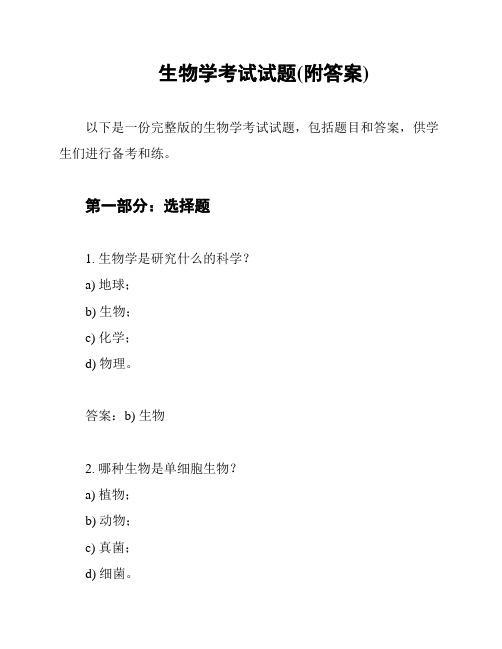 生物学考试试题(附答案)

以下是一份完整版的生物学考试试题，包括题目和答案，供学生们进行备考和练。

第一部分：选择题

1. 生物学是研究什么的科学？

a) 地球；

b) 生物；

c) 化学；

d) 物理。

答案：b) 生物

2. 哪种生物是单细胞生物？

a) 植物；

b) 动物；

c) 真菌；

d) 细菌。